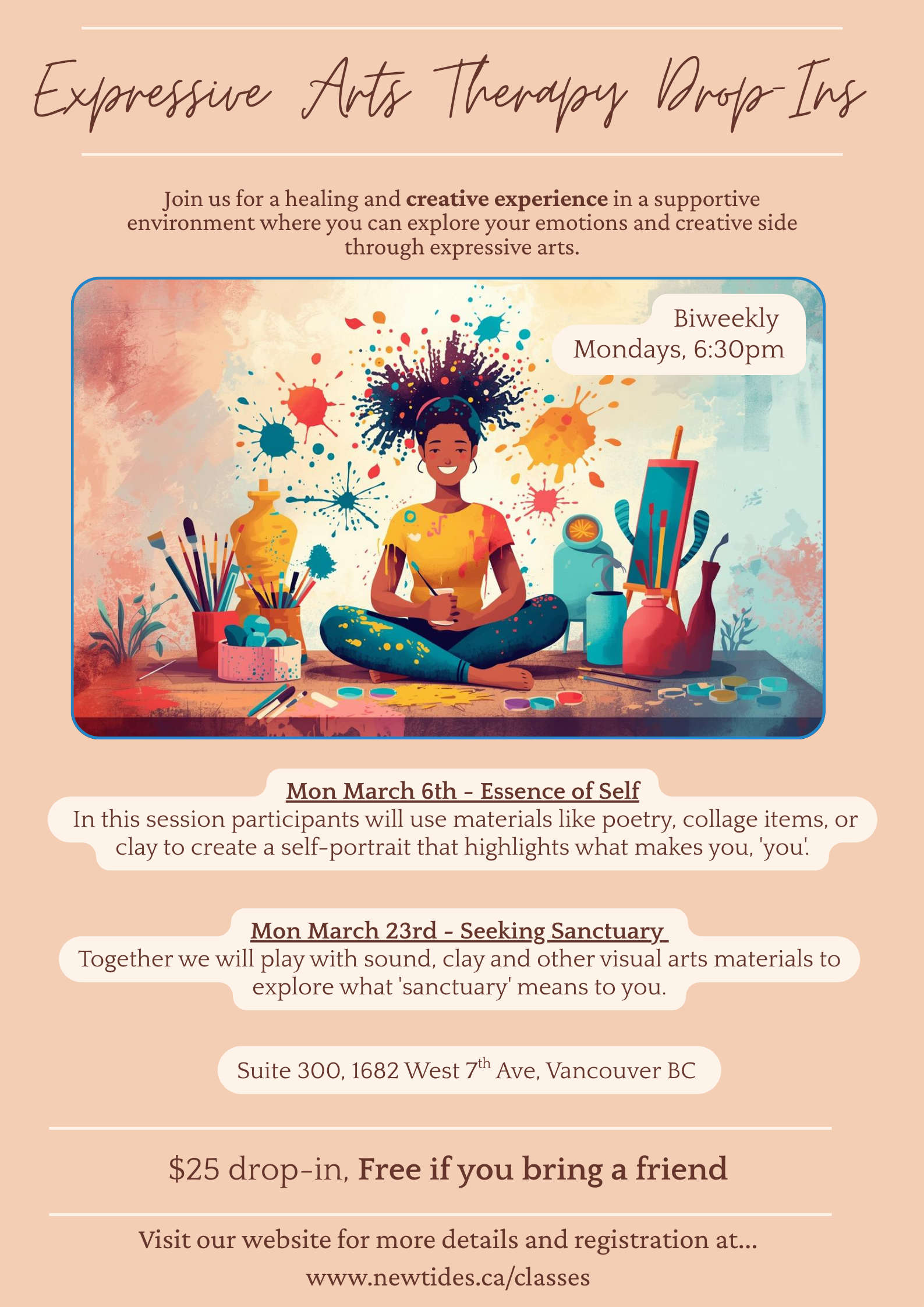 Expressive Arts Therapy Drop-Ins

Join us for a healing and creative experience in a supportive environment where you can explore your emotions and creative side through expressive arts.

Biweekly
Mondays, 6:30pm

Mon March 6th - Essence of Self
In this session participants will use materials like poetry, collage items, or clay to create a self-portrait that highlights what makes you, 'you'.

Mon March 23rd - Seeking Sanctuary
Together we will play with sound, clay and other visual arts materials to explore what 'sanctuary' means to you.

Suite 300, 1682 West 7th Ave, Vancouver BC

$25 drop-in, Free if you bring a friend

Visit our website for more details and registration at...
www.newtides.ca/classes